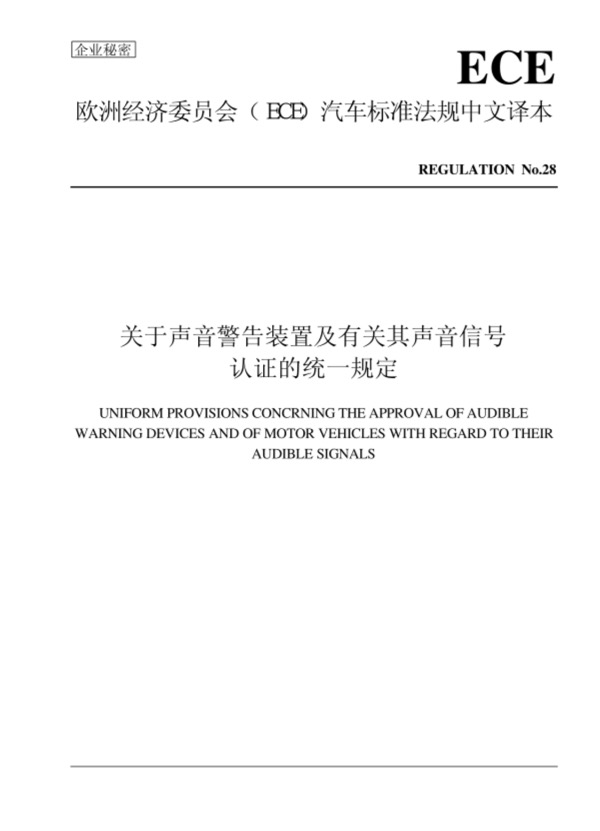 企业秘密

ECE

欧洲经济委员会（ECE）汽车标准法规中文译本

REGULATION No.28

关于声音警告装置及有关其声音信号认证的统一规定

UNIFORM PROVISIONS CONCRNING THE APPROVAL OF AUDIBLE WARNING DEVICES AND OF MOTOR VEHICLES WITH REGARD TO THEIR AUDIBLE SIGNALS